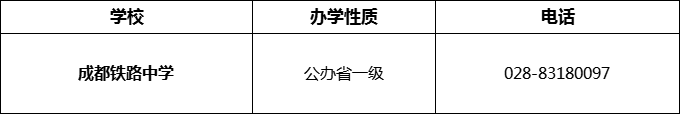 | 学校 | 办学性质 | 电话 |
|---|---|---|
| 成都铁路中学 | 公办省一级 | 028-83180097 |